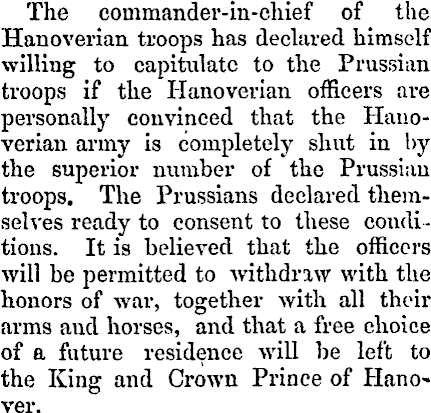 The commander-in-chief of the Hanoverian troops has declared himself willing to capitulate to the Prussian troops if the Hanoverian officers are personally convinced that the Hanoverian army is completely shut in by the superior number of the Prussian troops. The Prussians declared themselves ready to consent to these conditions. It is believed that the officers will be permitted to withdraw with the honors of war, together with all their arms and horses, and that a free choice of a future residence will be left to the King and Crown Prince of Hanover.